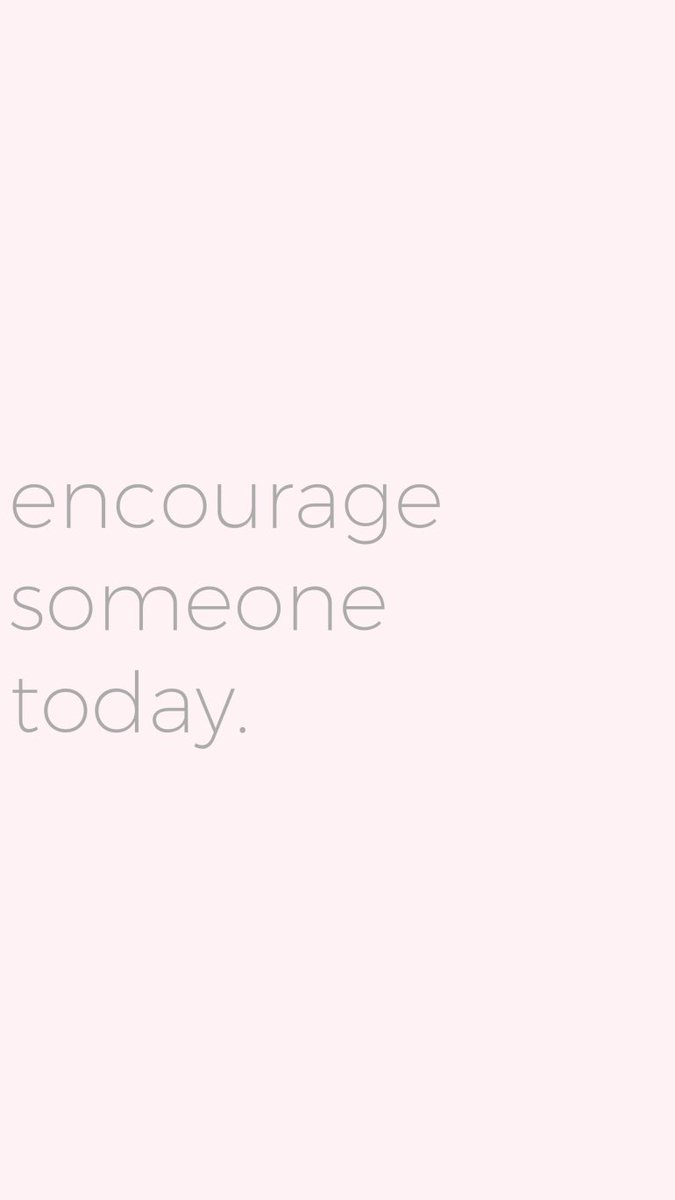 encourage someone today.